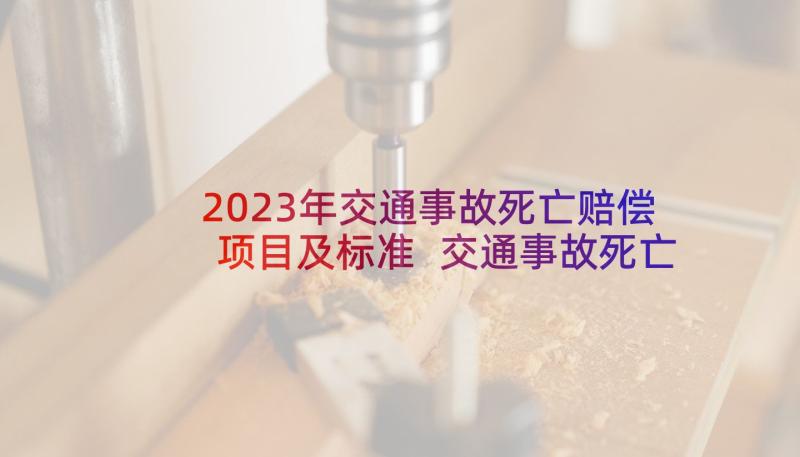 2023年交通事故死亡赔偿项目及标准 交通事故死亡